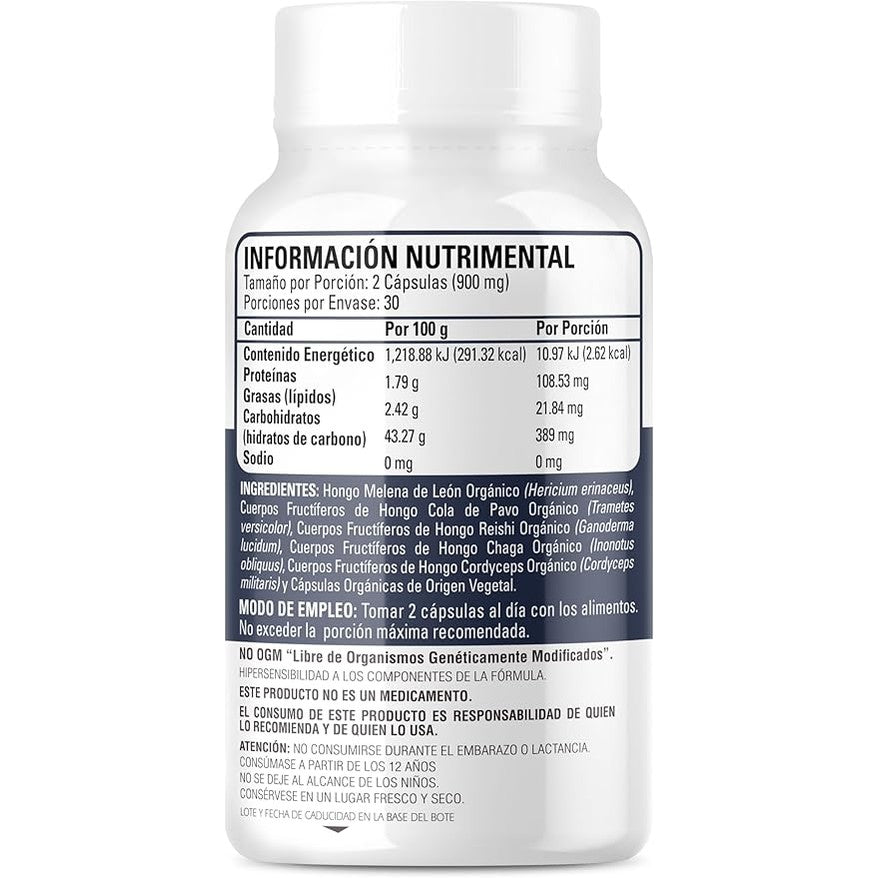 INFORMACIÓN NUTRIMENTAL
Tamaño por Porción: 2 Cápsulas (900 mg)
Porciones por Envase: 30

| Cantidad | Por 100 g | Por Porción |
|---|---|---|
| Contenido Energético | 1,218.88 kJ (291.32 kcal) | 10.97 kJ (2.62 kcal) |
| Proteínas | 1.79 g | 108.53 mg |
| Grasas (lípidos) | 2.42 g | 21.84 mg |
| Carbohidratos (hidratos de carbono) | 43.27 g | 389 mg |
| Sodio | 0 mg | 0 mg |

INGREDIENTES: Hongo Melena de León Orgánico (Hericium erinaceus), Cuerpos Fructíferos de Hongo Cola de Pavo Orgánico (Trametes versicolor), Cuerpos Fructíferos de Hongo Reishi Orgánico (Ganoderma lucidum), Cuerpos Fructíferos de Hongo Chaga Orgánico (Inonotus obliquus), Cuerpos Fructíferos de Hongo Cordyceps Orgánico (Cordyceps militaris) y Cápsulas Orgánicas de Origen Vegetal.

MODO DE EMPLEO: Tomar 2 cápsulas al día con los alimentos. No exceder la porción máxima recomendada.

NO OGM "Libre de Organismos Genéticamente Modificados".
HIPERSENSIBILIDAD A LOS COMPONENTES DE LA FÓRMULA.
ESTE PRODUCTO NO ES UN MEDICAMENTO.
EL CONSUMO DE ESTE PRODUCTO ES RESPONSABILIDAD DE QUIEN LO RECOMIENDA Y DE QUIEN LO USA.
ATENCIÓN: NO CONSUMIRSE DURANTE EL EMBARAZO O LACTANCIA.
CONSÚMASE A PARTIR DE LOS 12 AÑOS
NO SE DEJE AL ALCANCE DE LOS NIÑOS.
CONSÉRVESE EN UN LUGAR FRESCO Y SECO.
LOTE Y FECHA DE CADUCIDAD EN LA BASE DEL BOTE